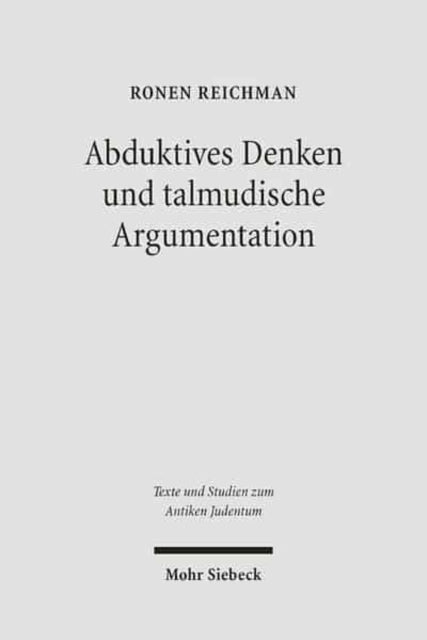 RONEN REICHMAN

Abduktives Denken und talmudische Argumentation

Texte und Studien zum Antiken Judentum

Mohr Siebeck